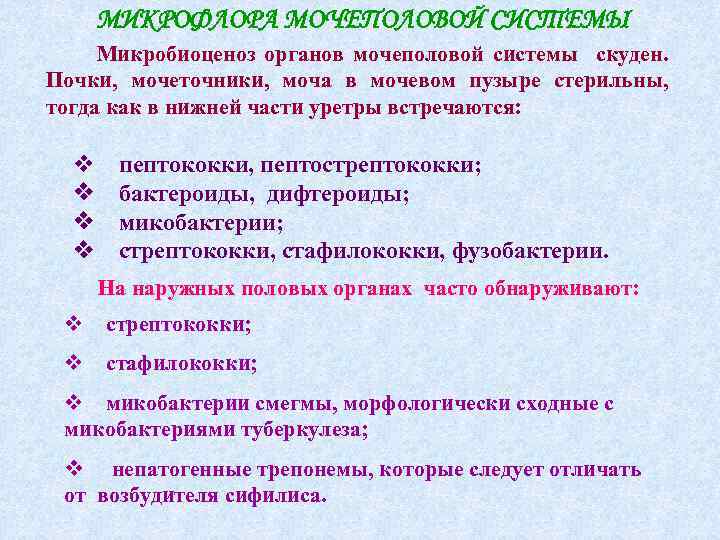 МИКРОФЛОРА МОЧЕПОЛОВОЙ СИСТЕМЫ

Микробиоценоз органов мочеполовой системы скуден. Почки, мочеточники, моча в мочевом пузыре стерильны, тогда как в нижней части уретры встречаются:

❖ пептококки, пептострептококки;
❖ бактероиды, дифтероиды;
❖ микобактерии;
❖ стрептококки, стафилококки, фузобактерии.

На наружных половых органах часто обнаруживают:

❖ стрептококки;

❖ стафилококки;

❖ микобактерии смегмы, морфологически сходные с микобактериями туберкулеза;

❖ непатогенные трепонемы, которые следует отличать от возбудителя сифилиса.